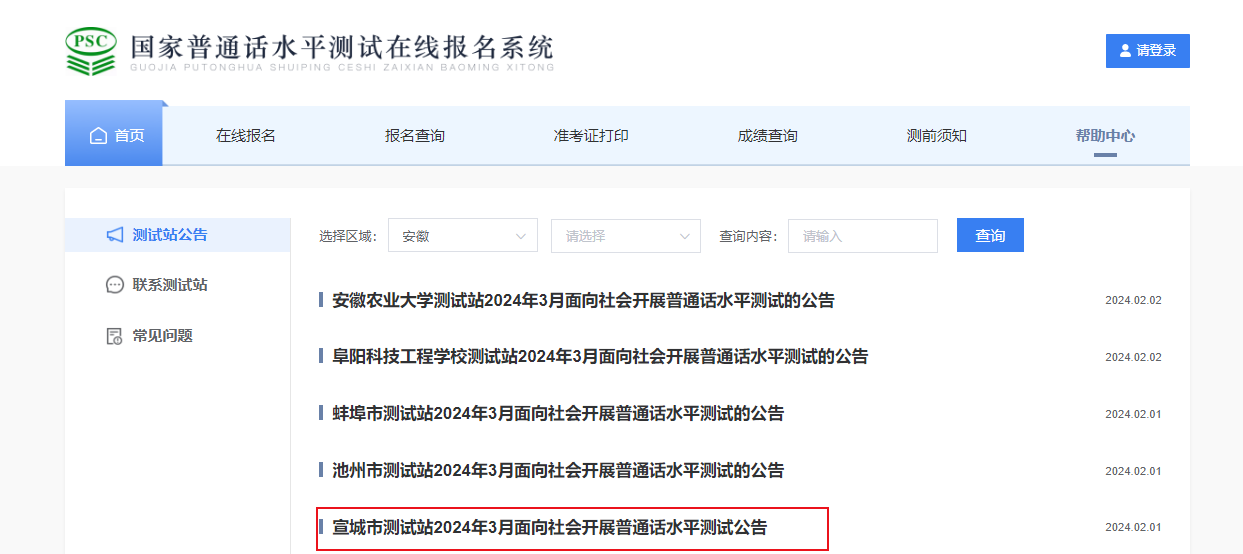 PSC 国家普通话水平测试在线报名系统
GUOJIA PUTONGHUA SHUIPING CESHI ZAIXIAN BAOMING XITONG

请登录

首页 在线报名 报名查询 准考证打印 成绩查询 测前须知 帮助中心

测试站公告
联系测试站
常见问题

选择区域: 安徽 请选择 查询内容: 请输入 查询

安徽农业大学测试站2024年3月面向社会开展普通话水平测试的公告 2024.02.02

阜阳科技工程学校测试站2024年3月面向社会开展普通话水平测试的公告 2024.02.02

蚌埠市测试站2024年3月面向社会开展普通话水平测试的公告 2024.02.01

池州市测试站2024年3月面向社会开展普通话水平测试的公告 2024.02.01

宣城市测试站2024年3月面向社会开展普通话水平测试公告 2024.02.01